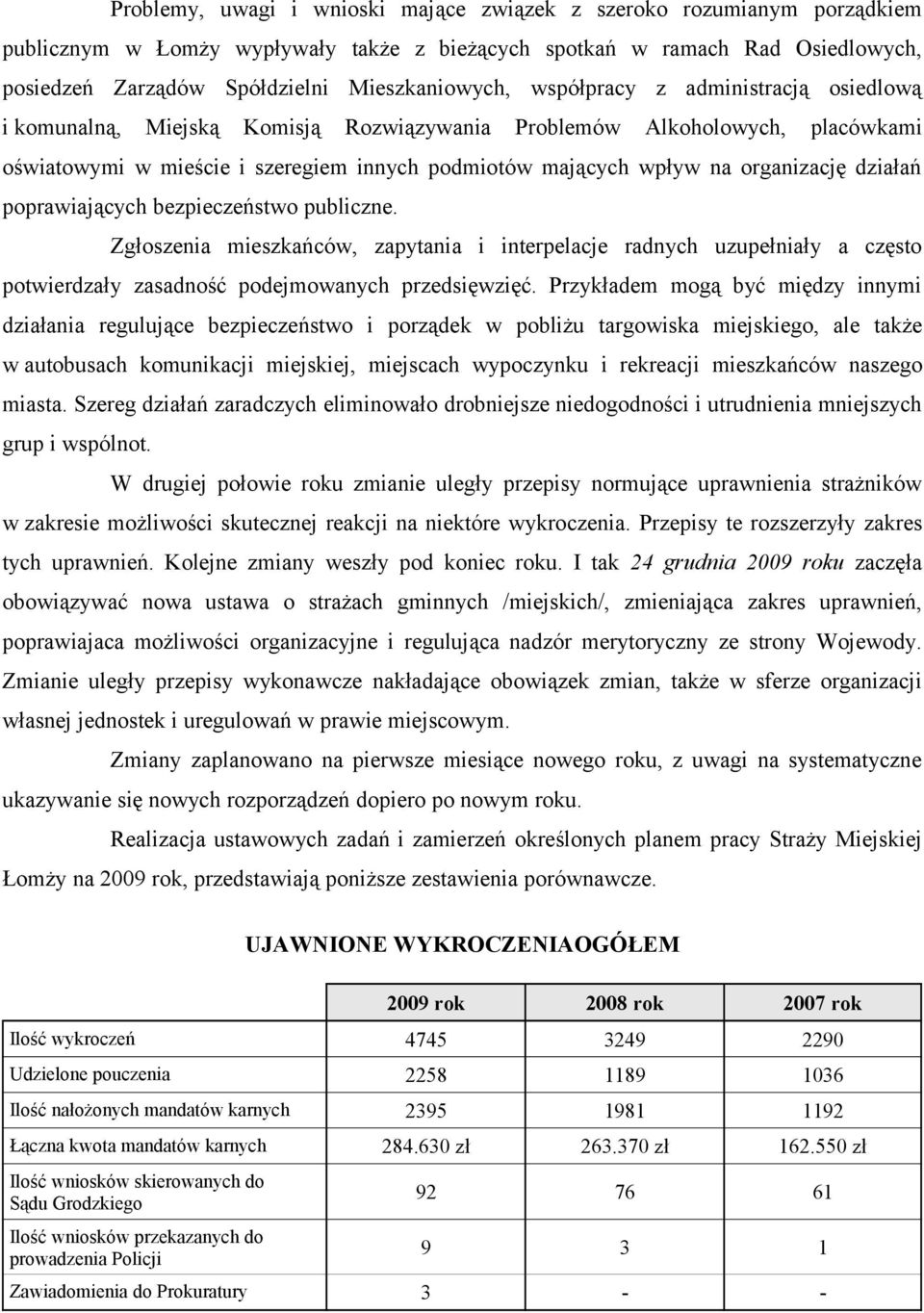 Problemy, uwagi i wnioski mające związek z szeroko rozumianym porządkiem publicznym w Łomży wypływały także z bieżących spotkań w ramach Rad Osiedlowych, posiedzeń Zarządów Spółdzielni Mieszkaniowych, współpracy z administracją osiedlową i komunalną, Miejską Komisją Rozwiązywania Problemów Alkoholowych, placówkami oświatowymi w mieście i szeregiem innych podmiotów mających wpływ na organizację działań poprawiających bezpieczeństwo publiczne.

Zgłoszenia mieszkańców, zapytania i interpelacje radnych uzupełniały a często potwierdzały zasadność podejmowanych przedsięwzięć. Przykładem mogą być między innymi działania regulujące bezpieczeństwo i porządek w pobliżu targowiska miejskiego, ale także w autobusach komunikacji miejskiej, miejscach wypoczynku i rekreacji mieszkańców naszego miasta. Szereg działań zaradczych eliminowało drobniejsze niedogodności i utrudnienia mniejszych grup i wspólnot.

W drugiej połowie roku zmianie uległy przepisy normujące uprawnienia strażników w zakresie możliwości skutecznej reakcji na niektóre wykroczenia. Przepisy te rozszerzyły zakres tych uprawnień. Kolejne zmiany weszły pod koniec roku. I tak 24 grudnia 2009 roku zaczęła obowiązywać nowa ustawa o strażach gminnych /miejskich/, zmieniająca zakres uprawnień, poprawiajaca możliwości organizacyjne i regulująca nadzór merytoryczny ze strony Wojewody. Zmianie uległy przepisy wykonawcze nakładające obowiązek zmian, także w sferze organizacji własnej jednostek i uregulowań w prawie miejscowym.

Zmiany zaplanowano na pierwsze miesiące nowego roku, z uwagi na systematyczne ukazywanie się nowych rozporządzeń dopiero po nowym roku.

Realizacja ustawowych zadań i zamierzeń określonych planem pracy Straży Miejskiej Łomży na 2009 rok, przedstawiają poniższe zestawienia porównawcze.

UJAWNIONE WYKROCZENIAOGÓŁEM

| | 2009 rok | 2008 rok | 2007 rok |
|---|---|---|---|
| Ilość wykroczeń | 4745 | 3249 | 2290 |
| Udzielone pouczenia | 2258 | 1189 | 1036 |
| Ilość nałożonych mandatów karnych | 2395 | 1981 | 1192 |
| Łączna kwota mandatów karnych | 284.630 zł | 263.370 zł | 162.550 zł |
| Ilość wniosków skierowanych do Sądu Grodzkiego | 92 | 76 | 61 |
| Ilość wniosków przekazanych do prowadzenia Policji | 9 | 3 | 1 |
| Zawiadomienia do Prokuratury | 3 | - | - |